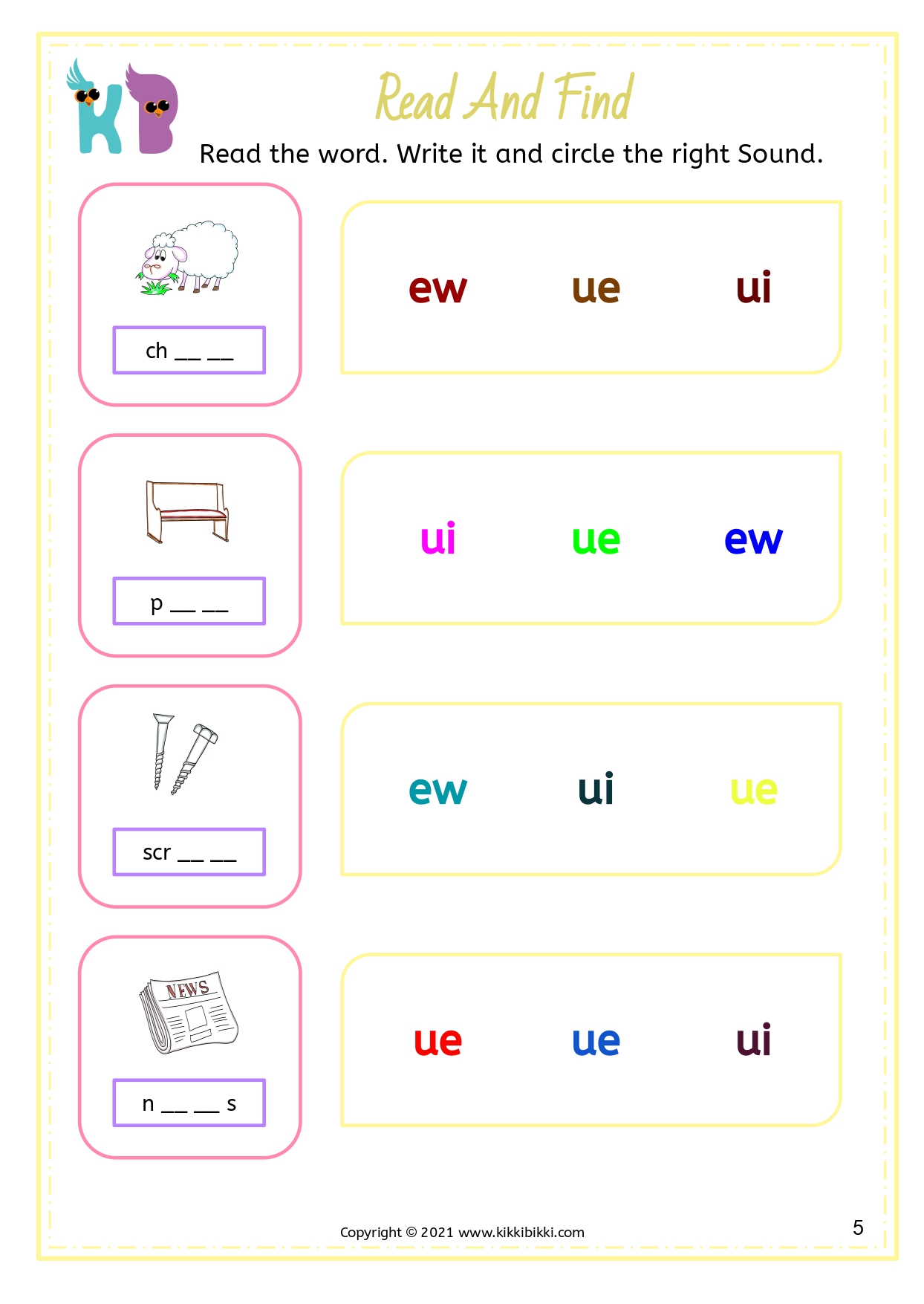 KB

Read And Find

Read the word. Write it and circle the right Sound.

ch ____ ____

ew ue ui

p ____ ____

ui ue ew

scr ____ ____

ew ui ue

NEWS

n ____ ____ s

ue ue ui

Copyright © 2021 www.kikkibikki.com

5